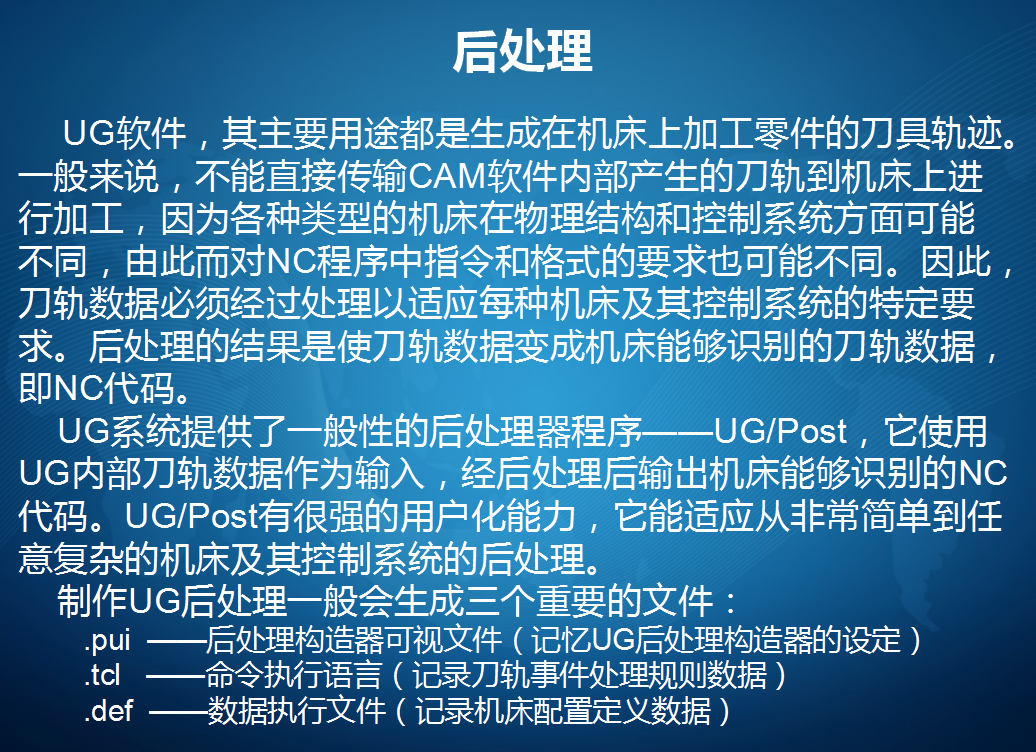 后处理

UG软件，其主要用途都是生成在机床上加工零件的刀具轨迹。一般来说，不能直接传输CAM软件内部产生的刀轨到机床上进行加工，因为各种类型的机床在物理结构和控制系统方面可能不同，由此而对NC程序中指令和格式的要求也可能不同。因此，刀轨数据必须经过处理以适应每种机床及其控制系统的特定要求。后处理的结果是使刀轨数据变成机床能够识别的刀轨数据，即NC代码。

UG系统提供了一般性的后处理器程序——UG/Post，它使用UG内部刀轨数据作为输入，经后处理后输出机床能够识别的NC代码。UG/Post有很强的用户化能力，它能适应从非常简单到任意复杂的机床及其控制系统的后处理。

制作UG后处理一般会生成三个重要的文件：
.pui ——后处理构造器可视文件（记忆UG后处理构造器的设定）
.tcl ——命令执行语言（记录刀轨事件处理规则数据）
.def ——数据执行文件（记录机床配置定义数据）